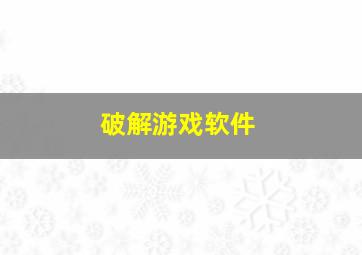 破解游戏软件